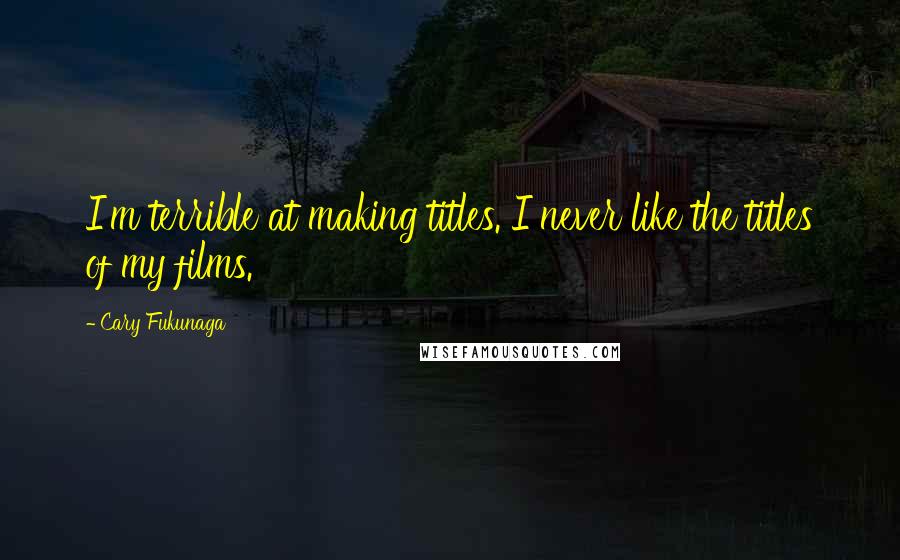 I'm terrible at making titles. I never like the titles of my films.

- Cary Fukunaga

WISEFAMOUSQUOTES.COM